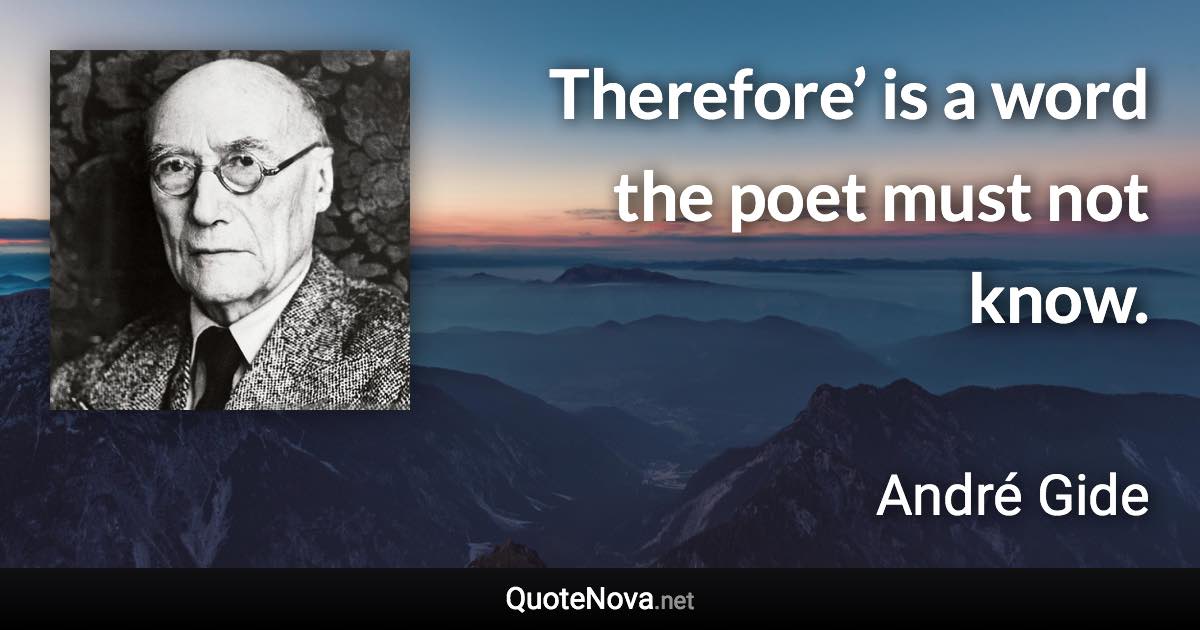 Therefore’ is a word the poet must not know.

André Gide

QuoteNova.net